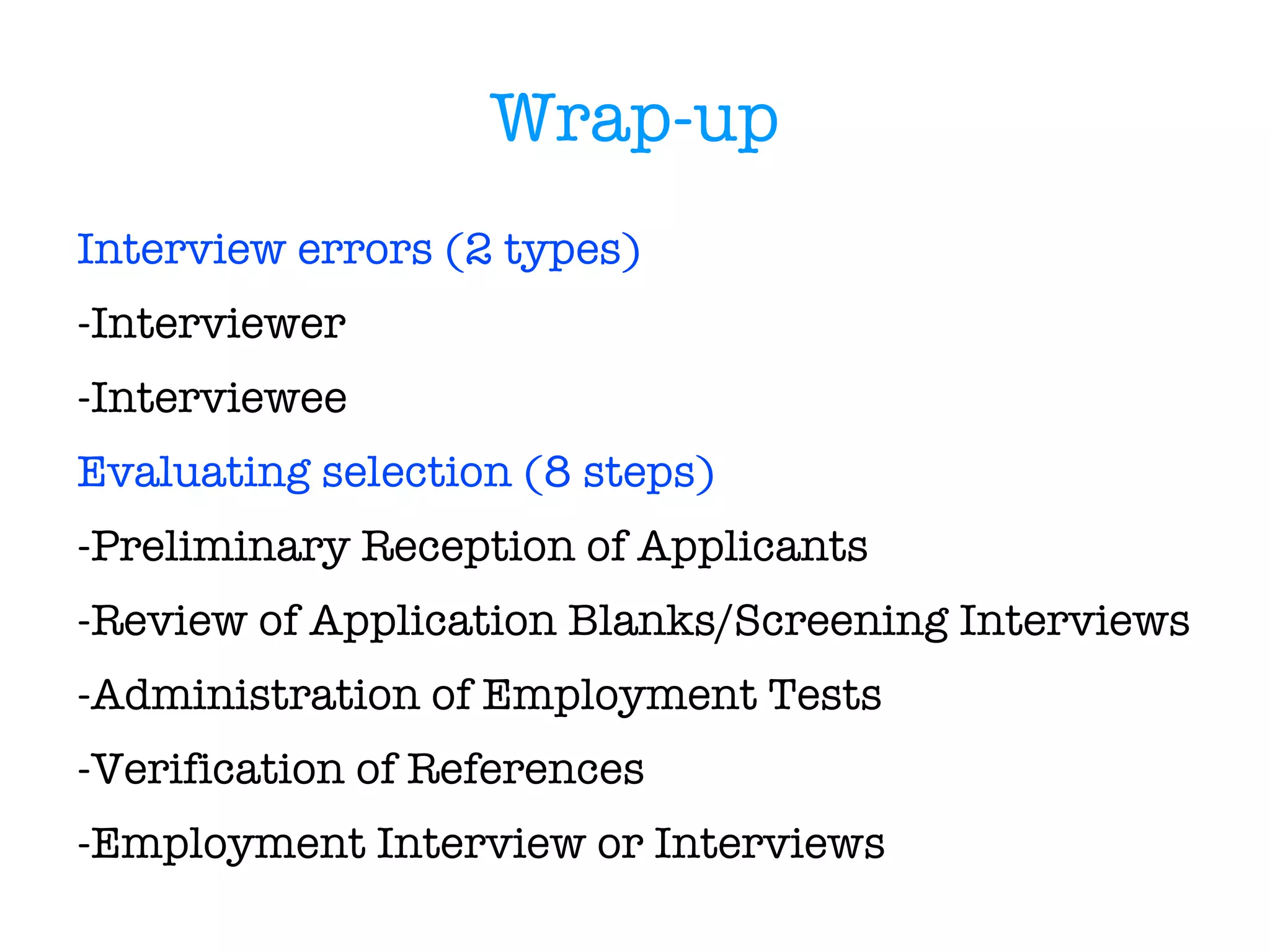 Wrap-up

Interview errors (2 types)

-Interviewer

-Interviewee

Evaluating selection (8 steps)

-Preliminary Reception of Applicants

-Review of Application Blanks/Screening Interviews

-Administration of Employment Tests

-Verification of References

-Employment Interview or Interviews